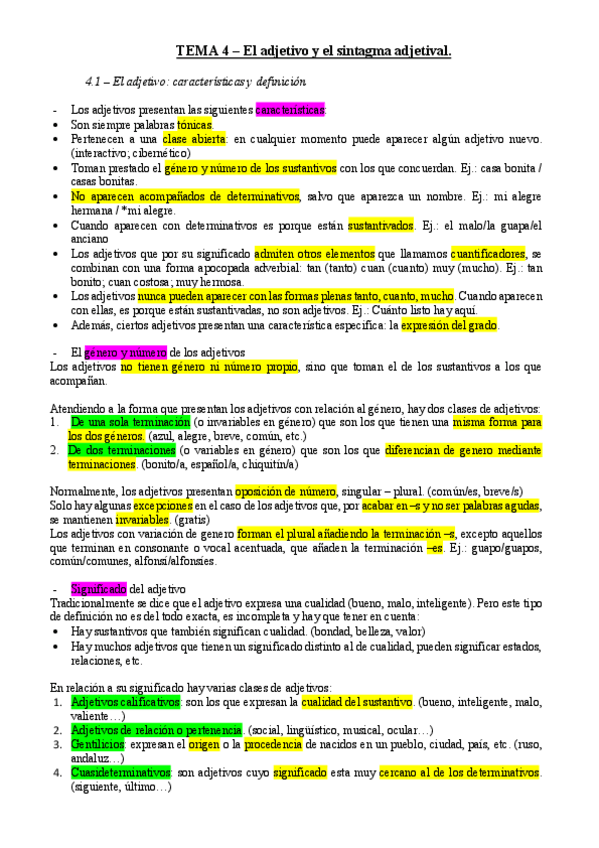 TEMA 4 – El adjetivo y el sintagma adjetival.

4.1 – El adjetivo: características y definición

- Los adjetivos presentan las siguientes características:
• Son siempre palabras tónicas.
• Pertenecen a una clase abierta: en cualquier momento puede aparecer algún adjetivo nuevo. (interactivo; cibernético)
• Toman prestado el género y número de los sustantivos con los que concuerdan. Ej.: casa bonita / casas bonitas.
• No aparecen acompañados de determinativos, salvo que aparezca un nombre. Ej.: mi alegre hermana / *mi alegre.
• Cuando aparecen con determinativos es porque están sustantivados. Ej.: el malo/la guapa/el anciano
• Los adjetivos que por su significado admiten otros elementos que llamamos cuantificadores, se combinan con una forma apocopada adverbial: tan (tanto) cuan (cuanto) muy (mucho). Ej.: tan bonito; cuan costosa; muy hermosa.
• Los adjetivos nunca pueden aparecer con las formas plenas tanto, cuanto, mucho. Cuando aparecen con ellas, es porque están sustantivadas, no son adjetivos. Ej.: Cuánto listo hay aquí.
• Además, ciertos adjetivos presentan una característica específica: la expresión del grado.

- El género y número de los adjetivos
Los adjetivos no tienen género ni número propio, sino que toman el de los sustantivos a los que acompañan.

Atendiendo a la forma que presentan los adjetivos con relación al género, hay dos clases de adjetivos:
1. De una sola terminación (o invariables en género) que son los que tienen una misma forma para los dos géneros. (azul, alegre, breve, común, etc.)
2. De dos terminaciones (o variables en género) que son los que diferencian de genero mediante terminaciones. (bonito/a, español/a, chiquitín/a)

Normalmente, los adjetivos presentan oposición de número, singular – plural. (común/es, breve/s)
Solo hay algunas excepciones en el caso de los adjetivos que, por acabar en –s y no ser palabras agudas, se mantienen invariables. (gratis)
Los adjetivos con variación de genero forman el plural añadiendo la terminación –s, excepto aquellos que terminan en consonante o vocal acentuada, que añaden la terminación –es. Ej.: guapo/guapos, común/comunes, alfonsí/alfonsíes.

- Significado del adjetivo
Tradicionalmente se dice que el adjetivo expresa una cualidad (bueno, malo, inteligente). Pero este tipo de definición no es del todo exacta, es incompleta y hay que tener en cuenta:
• Hay sustantivos que también significan cualidad. (bondad, belleza, valor)
• Hay muchos adjetivos que tienen un significado distinto al de cualidad, pueden significar estados, relaciones, etc.

En relación a su significado hay varias clases de adjetivos:
1. Adjetivos calificativos: son los que expresan la cualidad del sustantivo. (bueno, inteligente, malo, valiente…)
2. Adjetivos de relación o pertenencia. (social, lingüístico, musical, ocular…)
3. Gentilicios: expresan el origen o la procedencia de nacidos en un pueblo, ciudad, país, etc. (ruso, andaluz…)
4. Cuasideterminativos: son adjetivos cuyo significado esta muy cercano al de los determinativos. (siguiente, último…)